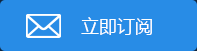 立即订阅